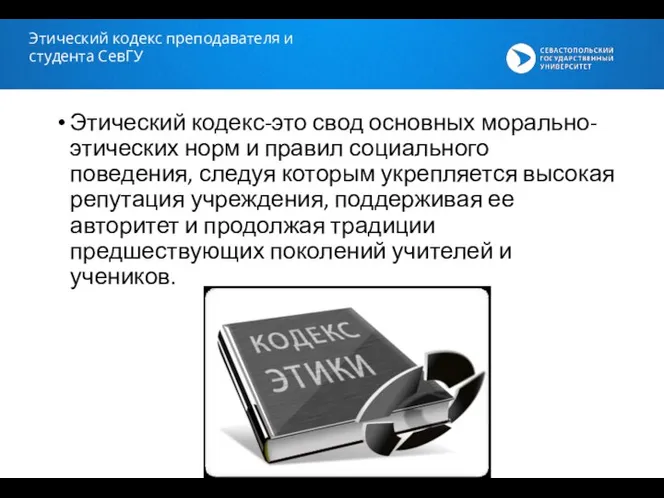 Этический кодекс преподавателя и студента СевГУ

СЕВАСТОПОЛЬСКИЙ ГОСУДАРСТВЕННЫЙ УНИВЕРСИТЕТ

• Этический кодекс-это свод основных морально-этических норм и правил социального поведения, следуя которым укрепляется высокая репутация учреждения, поддерживая ее авторитет и продолжая традиции предшествующих поколений учителей и учеников.

КОДЕКС ЭТИКИ